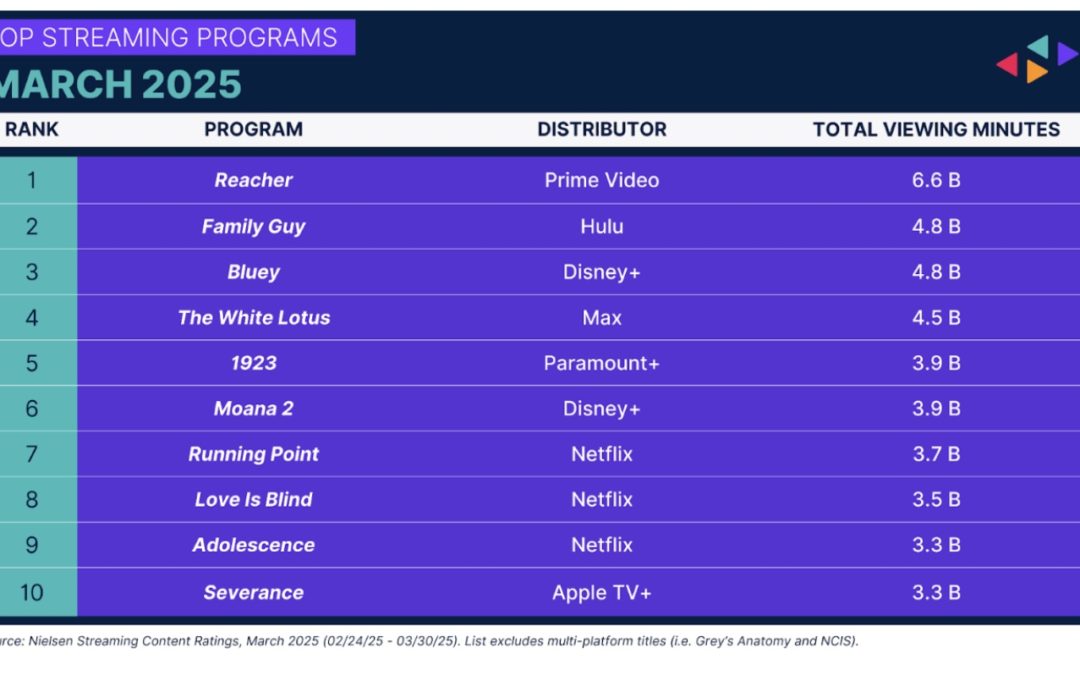 OP STREAMING PROGRAMS
MARCH 2025

| RANK | PROGRAM | DISTRIBUTOR | TOTAL VIEWING MINUTES |
|---|---|---|---|
| 1 | Reacher | Prime Video | 6.6 B |
| 2 | Family Guy | Hulu | 4.8 B |
| 3 | Bluey | Disney+ | 4.8 B |
| 4 | The White Lotus | Max | 4.5 B |
| 5 | 1923 | Paramount+ | 3.9 B |
| 6 | Moana 2 | Disney+ | 3.9 B |
| 7 | Running Point | Netflix | 3.7 B |
| 8 | Love Is Blind | Netflix | 3.5 B |
| 9 | Adolescence | Netflix | 3.3 B |
| 10 | Severance | Apple TV+ | 3.3 B |

rce: Nielsen Streaming Content Ratings, March 2025 (02/24/25 - 03/30/25). List excludes multi-platform titles (i.e. Grey's Anatomy and NCIS).